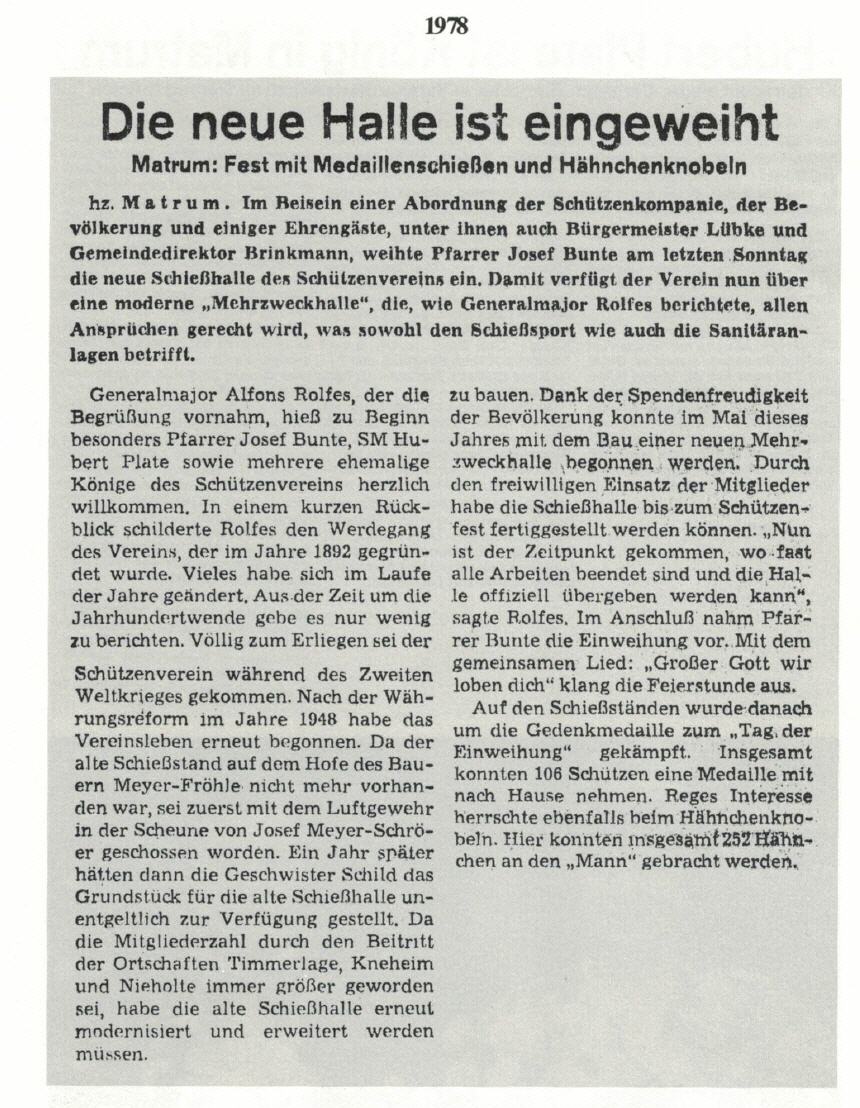 1978

Die neue Halle ist eingeweiht

Matrum: Fest mit Medaillenschießen und Hähnchenknobeln

hz. Matrum. Im Beisein einer Abordnung der Schützenkompanie, der Bevölkerung und einiger Ehrengäste, unter ihnen auch Bürgermeister Lübke und Gemeindedirektor Brinkmann, weihte Pfarrer Josef Bunte am letzten Sonntag die neue Schießhalle des Schützenvereins ein. Damit verfügt der Verein nun über eine moderne „Mehrzweckhalle", die, wie Generalmajor Rolfes berichtete, allen Ansprüchen gerecht wird, was sowohl den Schießsport wie auch die Sanitäranlagen betrifft.

Generalmajor Alfons Rolfes, der die Begrüßung vornahm, hieß zu Beginn besonders Pfarrer Josef Bunte, SM Hubert Plate sowie mehrere ehemalige Könige des Schützenvereins herzlich willkommen. In einem kurzen Rückblick schilderte Rolfes den Werdegang des Vereins, der im Jahre 1892 gegründet wurde. Vieles habe sich im Laufe der Jahre geändert. Aus der Zeit um die Jahrhundertwende gebe es nur wenig zu berichten. Völlig zum Erliegen sei der

Schützenverein während des Zweiten Weltkrieges gekommen. Nach der Währungsreform im Jahre 1948 habe das Vereinsleben erneut begonnen. Da der alte Schießstand auf dem Hofe des Bauern Meyer-Fröhle nicht mehr vorhanden war, sei zuerst mit dem Luftgewehr in der Scheune von Josef Meyer-Schröer geschossen worden. Ein Jahr später hätten dann die Geschwister Schild das Grundstück für die alte Schießhalle unentgeltlich zur Verfügung gestellt. Da die Mitgliederzahl durch den Beitritt der Ortschaften Timmerlage, Kneheim und Nieholte immer größer geworden sei, habe die alte Schießhalle erneut modernisiert und erweitert werden müssen.

zu bauen. Dank der Spendenfreudigkeit der Bevölkerung konnte im Mai dieses Jahres mit dem Bau einer neuen Mehrzweckhalle begonnen werden. Durch den freiwilligen Einsatz der Mitglieder habe die Schießhalle bis zum Schützenfest fertiggestellt werden können. „Nun ist der Zeitpunkt gekommen, wo fast alle Arbeiten beendet sind und die Halle offiziell übergeben werden kann", sagte Rolfes. Im Anschluß nahm Pfarrer Bunte die Einweihung vor. Mit dem gemeinsamen Lied: „Großer Gott wir loben dich" klang die Feierstunde aus.

Auf den Schießständen wurde danach um die Gedenkmedaille zum „Tag der Einweihung" gekämpft. Insgesamt konnten 106 Schützen eine Medaille mit nach Hause nehmen. Reges Interesse herrschte ebenfalls beim Hähnchenknobeln. Hier konnten insgesamt 252 Hähnchen an den „Mann" gebracht werden.